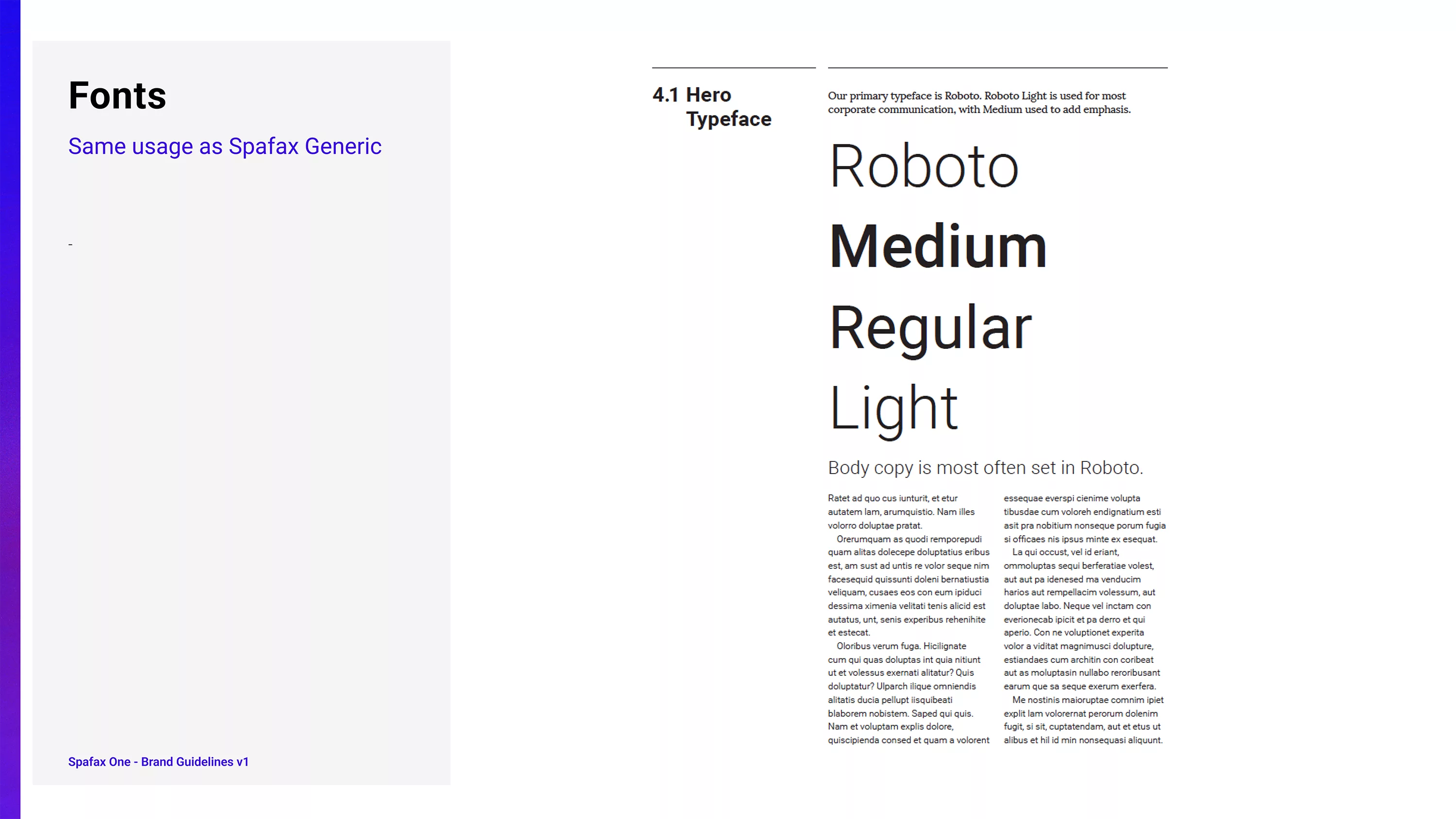 Fonts

Same usage as Spafax Generic

-

Spafax One - Brand Guidelines v1

4.1 Hero Typeface

Our primary typeface is Roboto. Roboto Light is used for most corporate communication, with Medium used to add emphasis.

Roboto

Medium

Regular

Light

Body copy is most often set in Roboto.

Ratet ad quo cus iunturit, et etur autatem lam, arumquistio. Nam illes volorro doluptae pratat.

Orerumquam as quodi remporepudi quam alitas dolecepe doluptatius eribus est, am sust ad untis re volor seque nim facesequid quissunti doleni bernatiustia veliquam, cusaes eos con eum ipiduci dessima ximenia velitati tenis alicid est autatus, unt, senis experibus rehenihite et estecat.

Oloribus verum fuga. Hicilignate cum qui quas doluptas int quia nitiunt ut et volessus exernati alitatur? Quis doluptatur? Ulparch ilique omniendis alitatis ducia pellupt iisquibeati blaborem nobistem. Saped qui quis. Nam et voluptam explis dolore, quiscipienda consed et quam a volorent essequae everspi cienime volupta tibusdae cum voloreh endignatium esti asit pra nobitium nonseque porum fugia si officaes nis ipsus minte ex esequat.

La qui occust, vel id eriant, ommoluptas sequi berferatiae volest, aut aut pa idenesed ma venducim harios aut rempellacim volessum, aut doluptae labo. Neque vel inctam con everionecab ipicit et pa derro et qui aperio. Con ne voluptionet experita volor a viditat magnimusci dolupture, estiandaes cum architin con coribeat aut as moluptasin nullabo reroribusant earum que sa seque exerum exerfera.

Me nostinis maioruptae comnim ipiet explit lam volorernat perorum dolenim fugit, si sit, cuptatendam, aut et etus ut alibus et hil id min nonsequasi aliquunt.